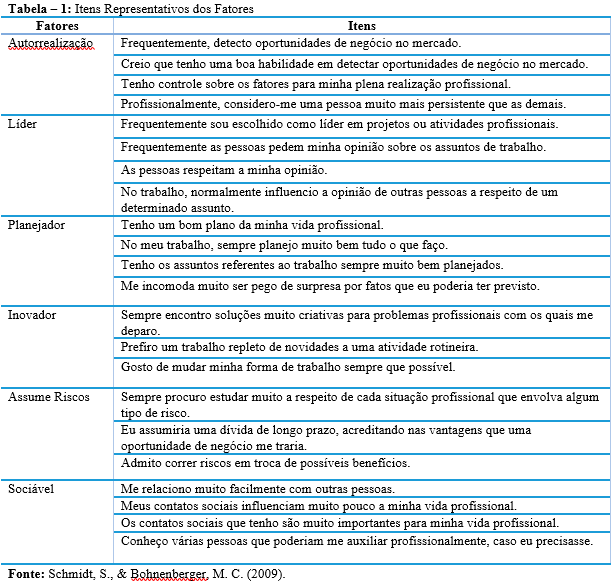 **Tabela – 1:** Itens Representativos dos Fatores

| Fatores | Itens |
|---|---|
| Autorrealização | Frequentemente, detecto oportunidades de negócio no mercado. |
| | Creio que tenho uma boa habilidade em detectar oportunidades de negócio no mercado. |
| | Tenho controle sobre os fatores para minha plena realização profissional. |
| | Profissionalmente, considero-me uma pessoa muito mais persistente que as demais. |
| Líder | Frequentemente sou escolhido como líder em projetos ou atividades profissionais. |
| | Frequentemente as pessoas pedem minha opinião sobre os assuntos de trabalho. |
| | As pessoas respeitam a minha opinião. |
| | No trabalho, normalmente influencio a opinião de outras pessoas a respeito de um determinado assunto. |
| Planejador | Tenho um bom plano da minha vida profissional. |
| | No meu trabalho, sempre planejo muito bem tudo o que faço. |
| | Tenho os assuntos referentes ao trabalho sempre muito bem planejados. |
| | Me incomoda muito ser pego de surpresa por fatos que eu poderia ter previsto. |
| Inovador | Sempre encontro soluções muito criativas para problemas profissionais com os quais me deparo. |
| | Prefiro um trabalho repleto de novidades a uma atividade rotineira. |
| | Gosto de mudar minha forma de trabalho sempre que possível. |
| Assume Riscos | Sempre procuro estudar muito a respeito de cada situação profissional que envolva algum tipo de risco. |
| | Eu assumiria uma dívida de longo prazo, acreditando nas vantagens que uma oportunidade de negócio me traria. |
| | Admito correr riscos em troca de possíveis benefícios. |
| Sociável | Me relaciono muito facilmente com outras pessoas. |
| | Meus contatos sociais influenciam muito pouco a minha vida profissional. |
| | Os contatos sociais que tenho são muito importantes para minha vida profissional. |
| | Conheço várias pessoas que poderiam me auxiliar profissionalmente, caso eu precisasse. |

**Fonte:** Schmidt, S., & Bohnenberger, M. C. (2009).